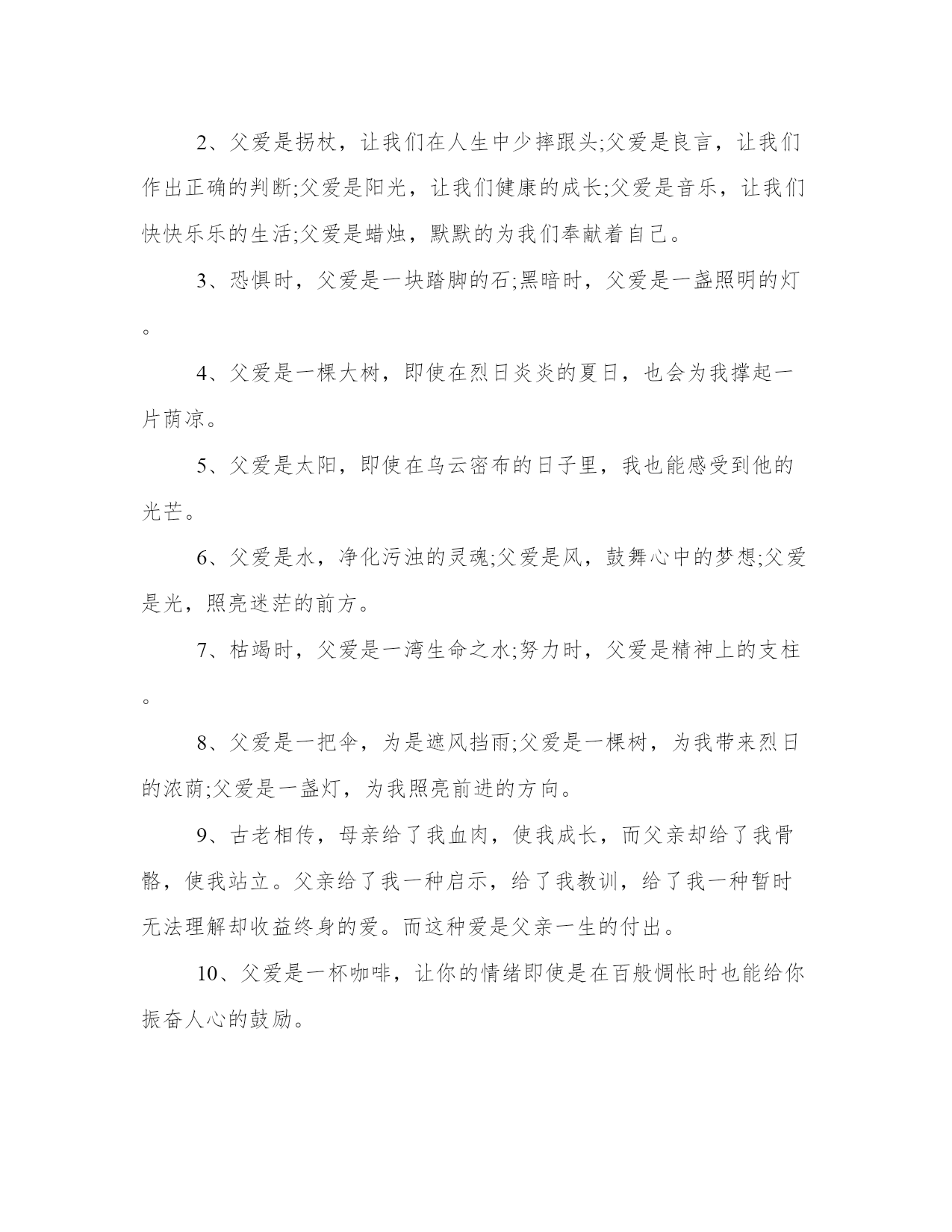 2、父爱是拐杖，让我们在人生中少摔跟头;父爱是良言，让我们作出正确的判断;父爱是阳光，让我们健康的成长;父爱是音乐，让我们快快乐乐的生活;父爱是蜡烛，默默的为我们奉献着自己。

3、恐惧时，父爱是一块踏脚的石;黑暗时，父爱是一盏照明的灯。

4、父爱是一棵大树，即使在烈日炎炎的夏日，也会为我撑起一片荫凉。

5、父爱是太阳，即使在乌云密布的日子里，我也能感受到他的光芒。

6、父爱是水，净化污浊的灵魂;父爱是风，鼓舞心中的梦想;父爱是光，照亮迷茫的前方。

7、枯竭时，父爱是一湾生命之水;努力时，父爱是精神上的支柱。

8、父爱是一把伞，为是遮风挡雨;父爱是一棵树，为我带来烈日的浓荫;父爱是一盏灯，为我照亮前进的方向。

9、古老相传，母亲给了我血肉，使我成长，而父亲却给了我骨骼，使我站立。父亲给了我一种启示，给了我教训，给了我一种暂时无法理解却收益终身的爱。而这种爱是父亲一生的付出。

10、父爱是一杯咖啡，让你的情绪即使是在百般惆怅时也能给你振奋人心的鼓励。